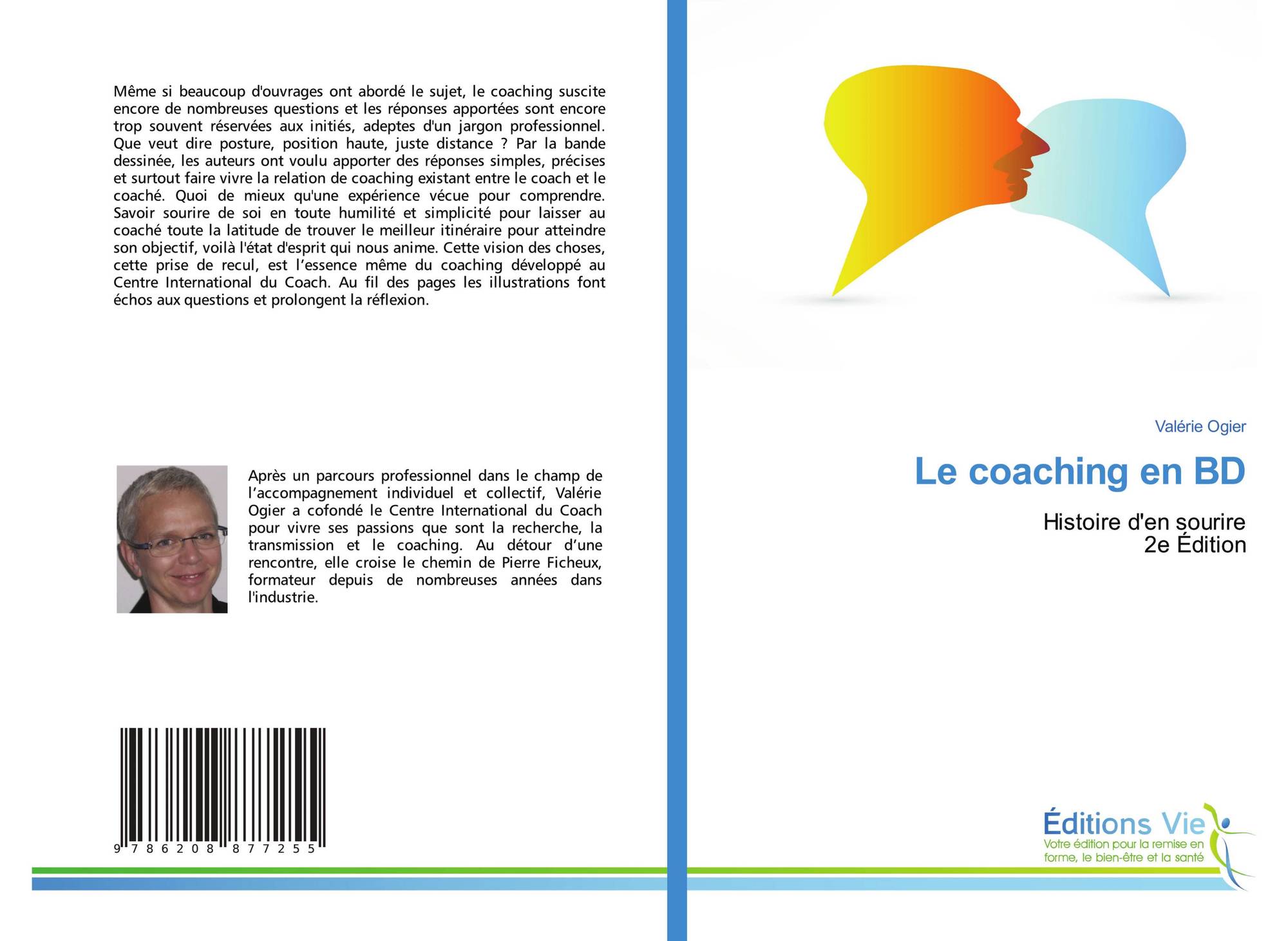 Même si beaucoup d'ouvrages ont abordé le sujet, le coaching suscite encore de nombreuses questions et les réponses apportées sont encore trop souvent réservées aux initiés, adeptes d'un jargon professionnel. Que veut dire posture, position haute, juste distance ? Par la bande dessinée, les auteurs ont voulu apporter des réponses simples, précises et surtout faire vivre la relation de coaching existant entre le coach et le coaché. Quoi de mieux qu'une expérience vécue pour comprendre. Savoir sourire de soi en toute humilité et simplicité pour laisser au coaché toute la latitude de trouver le meilleur itinéraire pour atteindre son objectif, voilà l'état d'esprit qui nous anime. Cette vision des choses, cette prise de recul, est l'essence même du coaching développé au Centre International du Coach. Au fil des pages les illustrations font échos aux questions et prolongent la réflexion.

Après un parcours professionnel dans le champ de l'accompagnement individuel et collectif, Valérie Ogier a cofondé le Centre International du Coach pour vivre ses passions que sont la recherche, la transmission et le coaching. Au détour d'une rencontre, elle croise le chemin de Pierre Ficheux, formateur depuis de nombreuses années dans l'industrie.

9 786208 877255

Valérie Ogier

Le coaching en BD

Histoire d'en sourire
2e Édition

Éditions Vie
Votre édition pour la remise en forme, le bien-être et la santé